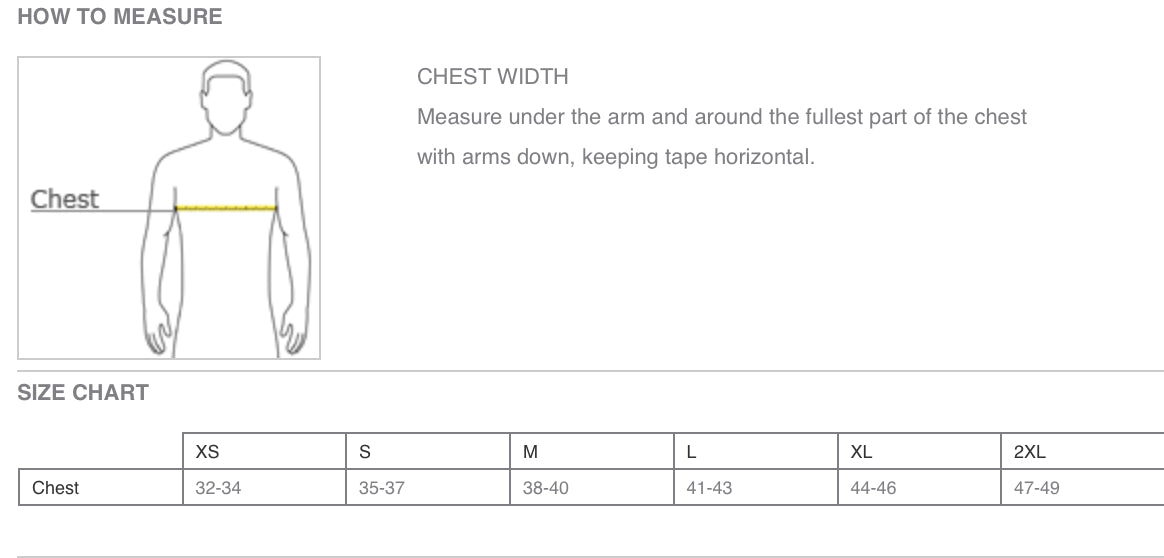 HOW TO MEASURE

Chest

CHEST WIDTH

Measure under the arm and around the fullest part of the chest with arms down, keeping tape horizontal.

SIZE CHART

| | XS | S | M | L | XL | 2XL |
|---|---|---|---|---|---|---|
| Chest | 32-34 | 35-37 | 38-40 | 41-43 | 44-46 | 47-49 |